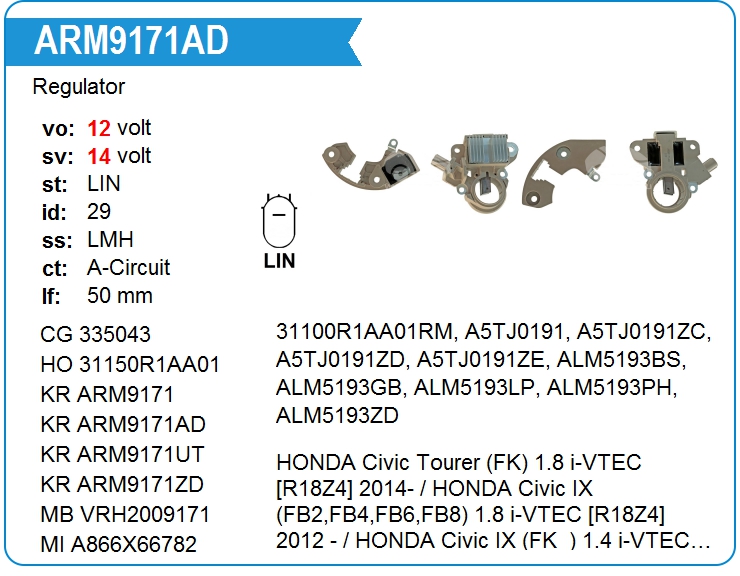 ARM9171AD

Regulator

vo: 12 volt
sv: 14 volt
st: LIN
id: 29
ss: LMH
ct: A-Circuit
lf: 50 mm

LIN

CG 335043
HO 31150R1AA01
KR ARM9171
KR ARM9171AD
KR ARM9171UT
KR ARM9171ZD
MB VRH2009171
MI A866X66782

31100R1AA01RM, A5TJ0191, A5TJ0191ZC, A5TJ0191ZD, A5TJ0191ZE, ALM5193BS, ALM5193GB, ALM5193LP, ALM5193PH, ALM5193ZD

HONDA Civic Tourer (FK) 1.8 i-VTEC [R18Z4] 2014- / HONDA Civic IX (FB2,FB4,FB6,FB8) 1.8 i-VTEC [R18Z4] 2012 - / HONDA Civic IX (FK ) 1.4 i-VTEC...